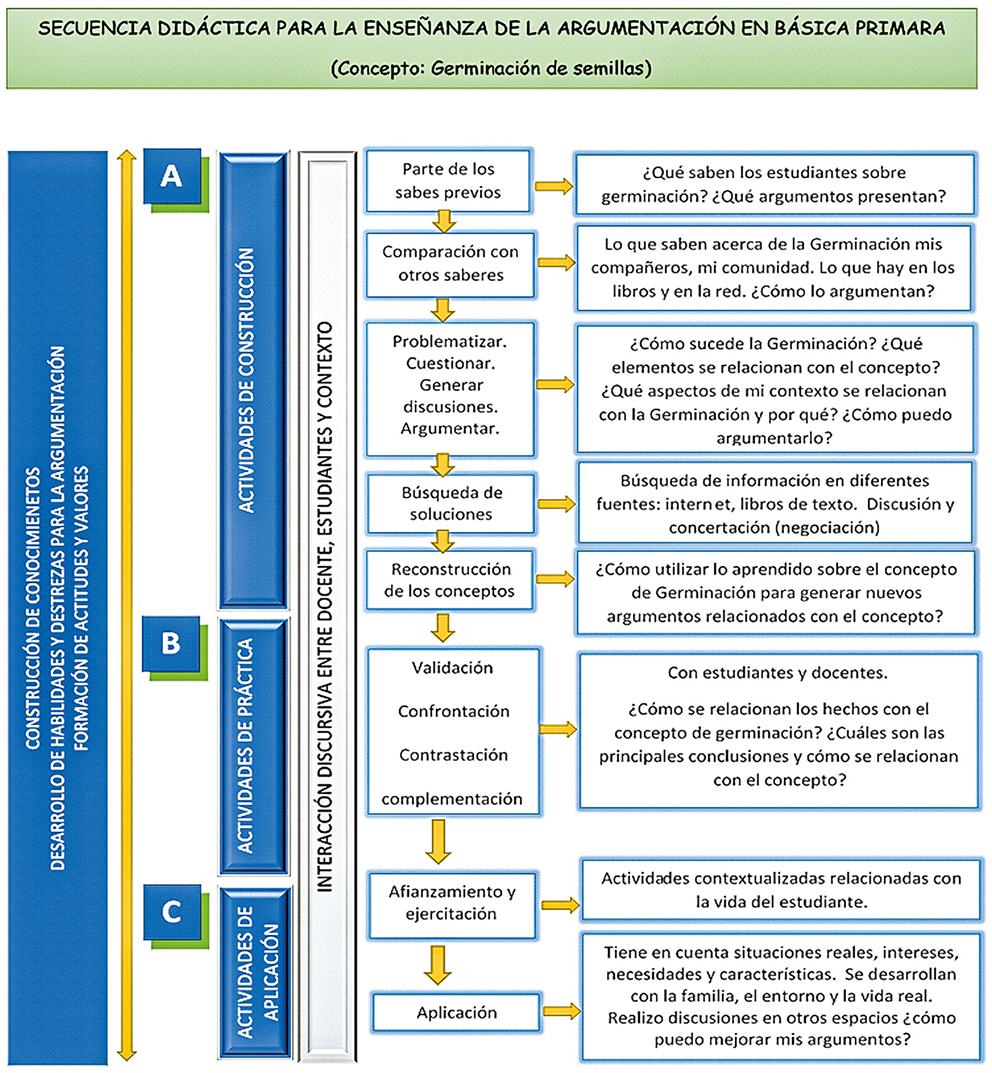 SECUENCIA DIDÁCTICA PARA LA ENSEÑANZA DE LA ARGUMENTACIÓN EN BÁSICA PRIMARA

(Concepto: Germinación de semillas)

CONSTRUCCIÓN DE CONOCIMIENETOS
DESARROLLO DE HABILIDADES Y DESTREZAS PARA LA ARGUMENTACIÓN
FORMACIÓN DE ACTITUDES Y VALORES

A

ACTIVIDADES DE CONSTRUCCIÓN

B

ACTIVIDADES DE PRÁCTICA

C

ACTIVIDADES DE APLICACIÓN

INTERACCIÓN DISCURSIVA ENTRE DOCENTE, ESTUDIANTES Y CONTEXTO

Parte de los sabes previos

¿Qué saben los estudiantes sobre germinación? ¿Qué argumentos presentan?

Comparación con otros saberes

Lo que saben acerca de la Germinación mis compañeros, mi comunidad. Lo que hay en los libros y en la red. ¿Cómo lo argumentan?

Problematizar. Cuestionar. Generar discusiones. Argumentar.

¿Cómo sucede la Germinación? ¿Qué elementos se relacionan con el concepto? ¿Qué aspectos de mi contexto se relacionan con la Germinación y por qué? ¿Cómo puedo argumentarlo?

Búsqueda de soluciones

Búsqueda de información en diferentes fuentes: internet, libros de texto. Discusión y concertación (negociación)

Reconstrucción de los conceptos

¿Cómo utilizar lo aprendido sobre el concepto de Germinación para generar nuevos argumentos relacionados con el concepto?

Validación

Confrontación

Contrastación

complementación

Con estudiantes y docentes.

¿Cómo se relacionan los hechos con el concepto de germinación? ¿Cuáles son las principales conclusiones y cómo se relacionan con el concepto?

Afianzamiento y ejercitación

Actividades contextualizadas relacionadas con la vida del estudiante.

Aplicación

Tiene en cuenta situaciones reales, intereses, necesidades y características. Se desarrollan con la familia, el entorno y la vida real. Realizo discusiones en otros espacios ¿cómo puedo mejorar mis argumentos?